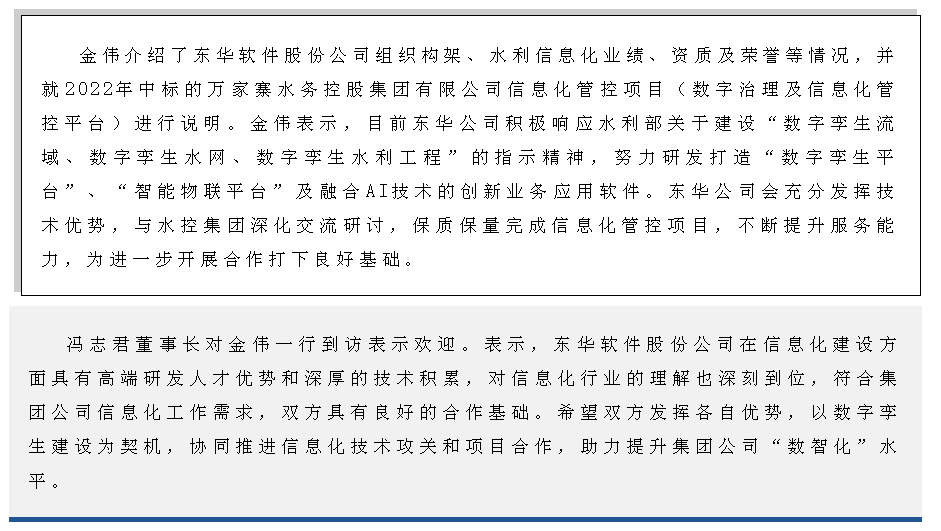 金伟介绍了东华软件股份公司组织构架、水利信息化业绩、资质及荣誉等情况，并就2022年中标的万家寨水务控股集团有限公司信息化管控项目（数字治理及信息化管控平台）进行说明。金伟表示，目前东华公司积极响应水利部关于建设“数字孪生流域、数字孪生水网、数字孪生水利工程”的指示精神，努力研发打造“数字孪生平台”、“智能物联平台”及融合AI技术的创新业务应用软件。东华公司会充分发挥技术优势，与水控集团深化交流研讨，保质保量完成信息化管控项目，不断提升服务能力，为进一步开展合作打下良好基础。

冯志君董事长对金伟一行到访表示欢迎。表示，东华软件股份公司在信息化建设方面具有高端研发人才优势和深厚的技术积累，对信息化行业的理解也深刻到位，符合集团公司信息化工作需求，双方具有良好的合作基础。希望双方发挥各自优势，以数字孪生建设为契机，协同推进信息化技术攻关和项目合作，助力提升集团公司“数智化”水平。